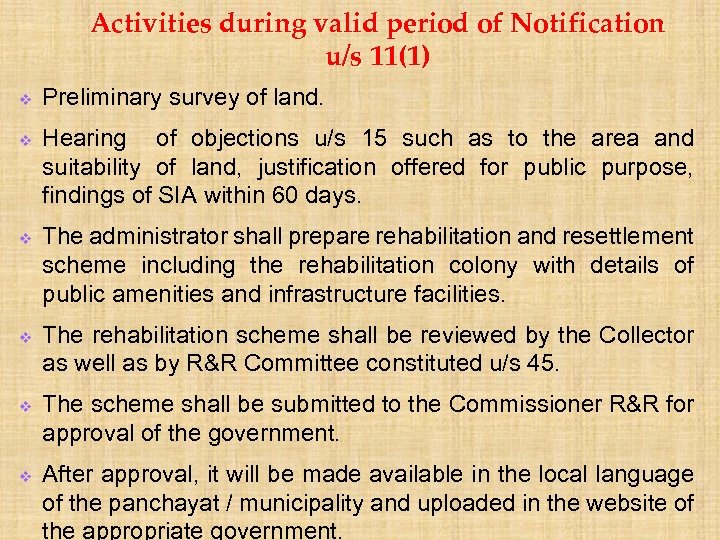 Activities during valid period of Notification u/s 11(1)

❖ Preliminary survey of land.

❖ Hearing of objections u/s 15 such as to the area and suitability of land, justification offered for public purpose, findings of SIA within 60 days.

❖ The administrator shall prepare rehabilitation and resettlement scheme including the rehabilitation colony with details of public amenities and infrastructure facilities.

❖ The rehabilitation scheme shall be reviewed by the Collector as well as by R&R Committee constituted u/s 45.

❖ The scheme shall be submitted to the Commissioner R&R for approval of the government.

❖ After approval, it will be made available in the local language of the panchayat / municipality and uploaded in the website of the appropriate government.